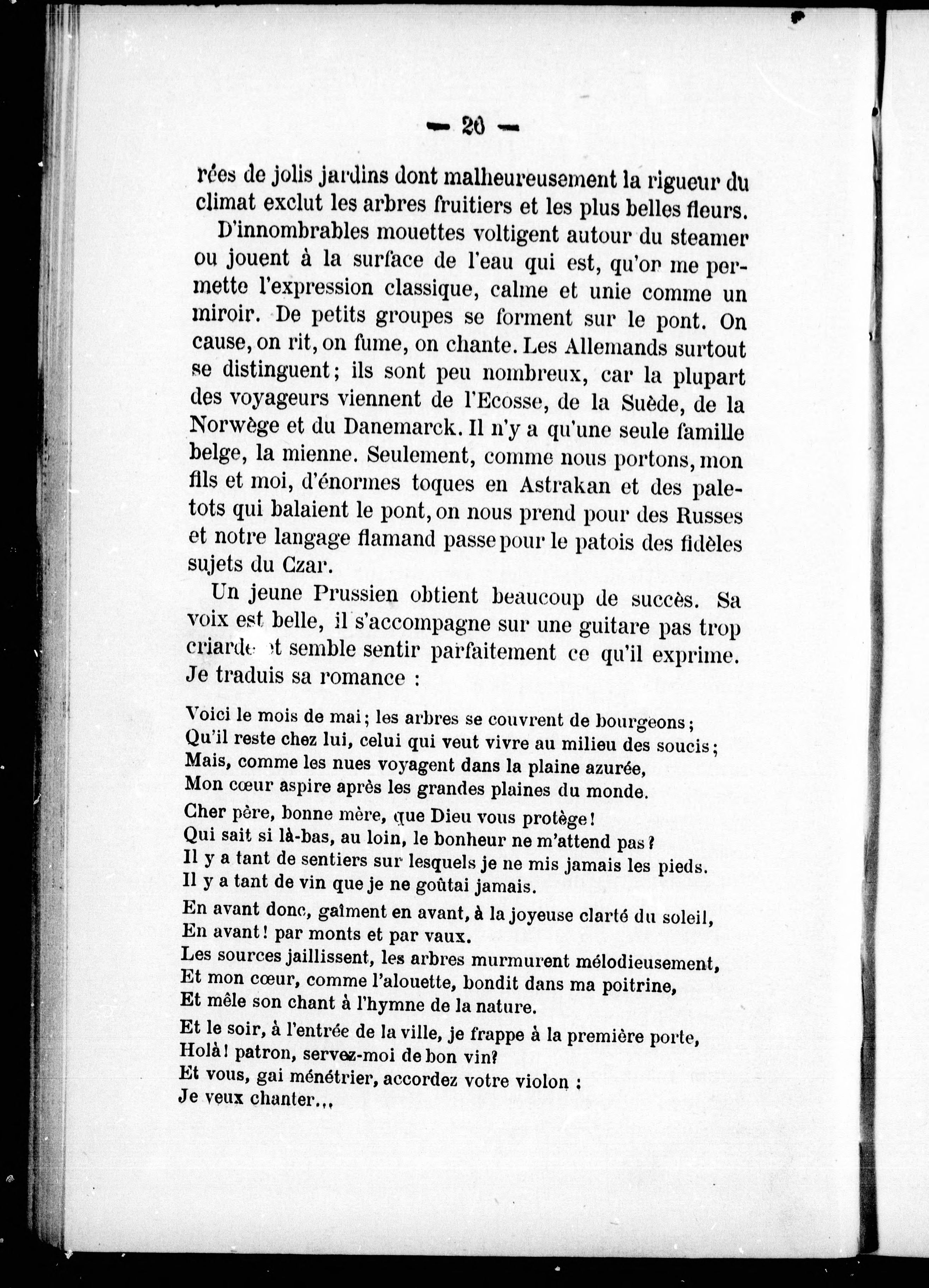 — 20 —

rées de jolis jardins dont malheureusement la rigueur du climat exclut les arbres fruitiers et les plus belles fleurs.

D'innombrables mouettes voltigent autour du steamer ou jouent à la surface de l'eau qui est, qu'on me permette l'expression classique, calme et unie comme un miroir. De petits groupes se forment sur le pont. On cause, on rit, on fume, on chante. Les Allemands surtout se distinguent; ils sont peu nombreux, car la plupart des voyageurs viennent de l'Ecosse, de la Suède, de la Norwège et du Danemarck. Il n'y a qu'une seule famille belge, la mienne. Seulement, comme nous portons, mon fils et moi, d'énormes toques en Astrakan et des paletots qui balaient le pont, on nous prend pour des Russes et notre langage flamand passe pour le patois des fidèles sujets du Czar.

Un jeune Prussien obtient beaucoup de succès. Sa voix est belle, il s'accompagne sur une guitare pas trop criarde et semble sentir parfaitement ce qu'il exprime. Je traduis sa romance :

Voici le mois de mai; les arbres se couvrent de bourgeons;
Qu'il reste chez lui, celui qui veut vivre au milieu des soucis;
Mais, comme les nues voyagent dans la plaine azurée,
Mon cœur aspire après les grandes plaines du monde.

Cher père, bonne mère, que Dieu vous protège!
Qui sait si là-bas, au loin, le bonheur ne m'attend pas?
Il y a tant de sentiers sur lesquels je ne mis jamais les pieds.
Il y a tant de vin que je ne goûtai jamais.

En avant donc, gaîment en avant, à la joyeuse clarté du soleil,
En avant! par monts et par vaux.
Les sources jaillissent, les arbres murmurent mélodieusement,
Et mon cœur, comme l'alouette, bondit dans ma poitrine,
Et mêle son chant à l'hymne de la nature.

Et le soir, à l'entrée de la ville, je frappe à la première porte,
Holà! patron, servez-moi de bon vin?
Et vous, gai ménétrier, accordez votre violon :
Je veux chanter...